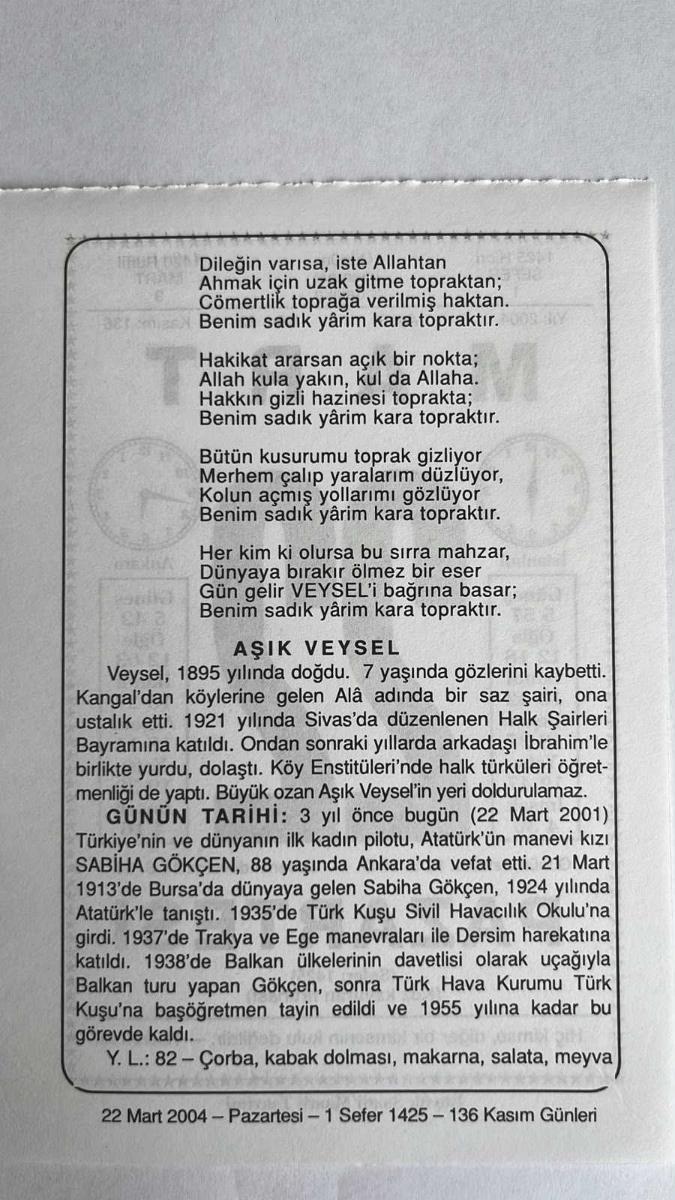 Dileğin varısa, iste Allahtan
Ahmak için uzak gitme topraktan;
Cömertlik toprağa verilmiş haktan.
Benim sadık yârim kara topraktır.

Hakikat ararsan açık bir nokta;
Allah kula yakın, kul da Allaha.
Hakkın gizli hazinesi toprakta;
Benim sadık yârim kara topraktır.

Bütün kusurumu toprak gizliyor
Merhem çalıp yaralarım düzlüyor,
Kolun açmış yollarımı gözlüyor
Benim sadık yârim kara topraktır.

Her kim ki olursa bu sırra mahzar,
Dünyaya bırakır ölmez bir eser
Gün gelir VEYSEL'i bağrına basar;
Benim sadık yârim kara topraktır.

AŞIK VEYSEL

Veysel, 1895 yılında doğdu. 7 yaşında gözlerini kaybetti. Kangal'dan köylerine gelen Alâ adında bir saz şairi, ona ustalık etti. 1921 yılında Sivas'da düzenlenen Halk Şairleri Bayramına katıldı. Ondan sonraki yıllarda arkadaşı İbrahim'le birlikte yurdu, dolaştı. Köy Enstitüleri'nde halk türküleri öğretmenliği de yaptı. Büyük ozan Aşık Veysel'in yeri doldurulamaz.

GÜNÜN TARİHİ: 3 yıl önce bugün (22 Mart 2001) Türkiye'nin ve dünyanın ilk kadın pilotu, Atatürk'ün manevi kızı SABİHA GÖKÇEN, 88 yaşında Ankara'da vefat etti. 21 Mart 1913'de Bursa'da dünyaya gelen Sabiha Gökçen, 1924 yılında Atatürk'le tanıştı. 1935'de Türk Kuşu Sivil Havacılık Okulu'na girdi. 1937'de Trakya ve Ege manevraları ile Dersim harekatına katıldı. 1938'de Balkan ülkelerinin davetlisi olarak uçağıyla Balkan turu yapan Gökçen, sonra Türk Hava Kurumu Türk Kuşu'na başöğretmen tayin edildi ve 1955 yılına kadar bu görevde kaldı.

Y. L.: 82 – Çorba, kabak dolması, makarna, salata, meyva

22 Mart 2004 – Pazartesi – 1 Sefer 1425 – 136 Kasım Günleri